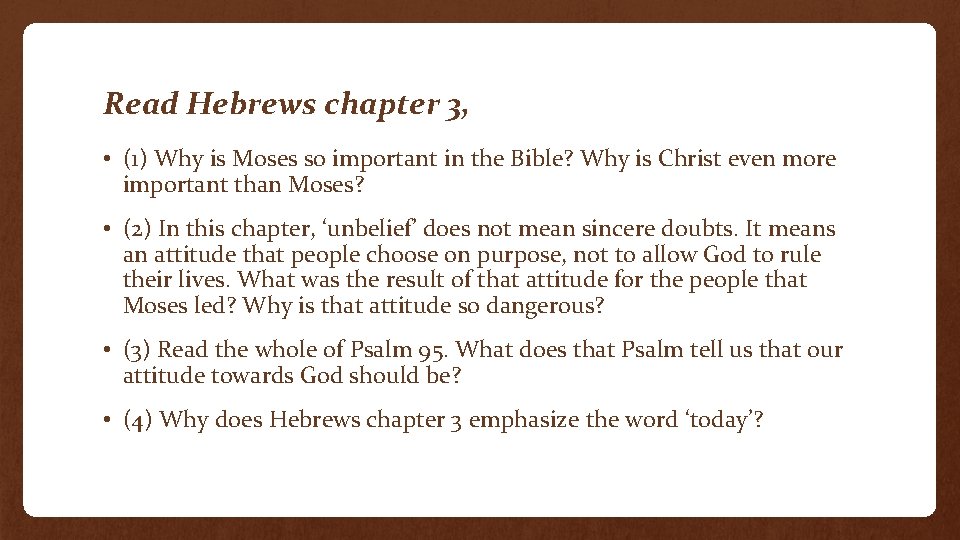 Read Hebrews chapter 3,

• (1) Why is Moses so important in the Bible? Why is Christ even more important than Moses?

• (2) In this chapter, ‘unbelief’ does not mean sincere doubts. It means an attitude that people choose on purpose, not to allow God to rule their lives. What was the result of that attitude for the people that Moses led? Why is that attitude so dangerous?

• (3) Read the whole of Psalm 95. What does that Psalm tell us that our attitude towards God should be?

• (4) Why does Hebrews chapter 3 emphasize the word ‘today’?